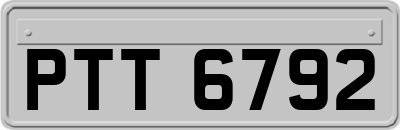 PTT 6792